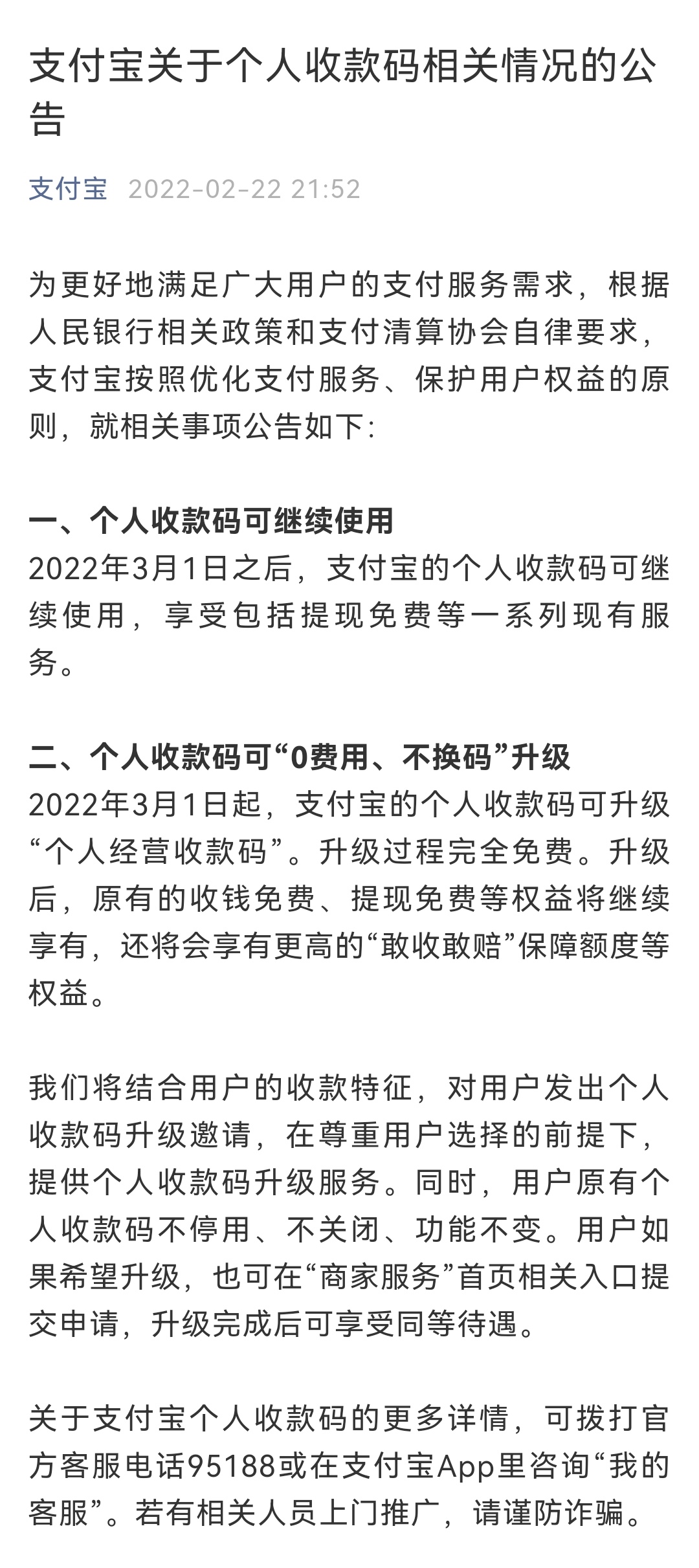 支付宝关于个人收款码相关情况的公告

支付宝 2022-02-22 21:52

为更好地满足广大用户的支付服务需求，根据人民银行相关政策和支付清算协会自律要求，支付宝按照优化支付服务、保护用户权益的原则，就相关事项公告如下:

一、个人收款码可继续使用
2022年3月1日之后，支付宝的个人收款码可继续使用，享受包括提现免费等一系列现有服务。

二、个人收款码可“0费用、不换码”升级
2022年3月1日起，支付宝的个人收款码可升级“个人经营收款码”。升级过程完全免费。升级后，原有的收钱免费、提现免费等权益将继续享有，还将会享有更高的“敢收敢赔”保障额度等权益。

我们将结合用户的收款特征，对用户发出个人收款码升级邀请，在尊重用户选择的前提下，提供个人收款码升级服务。同时，用户原有个人收款码不停用、不关闭、功能不变。用户如果希望升级，也可在“商家服务”首页相关入口提交申请，升级完成后可享受同等待遇。

关于支付宝个人收款码的更多详情，可拨打官方客服电话95188或在支付宝App里咨询“我的客服”。若有相关人员上门推广，请谨防诈骗。